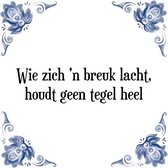 Wie zich 'n breuk lacht,
houdt geen tegel heel